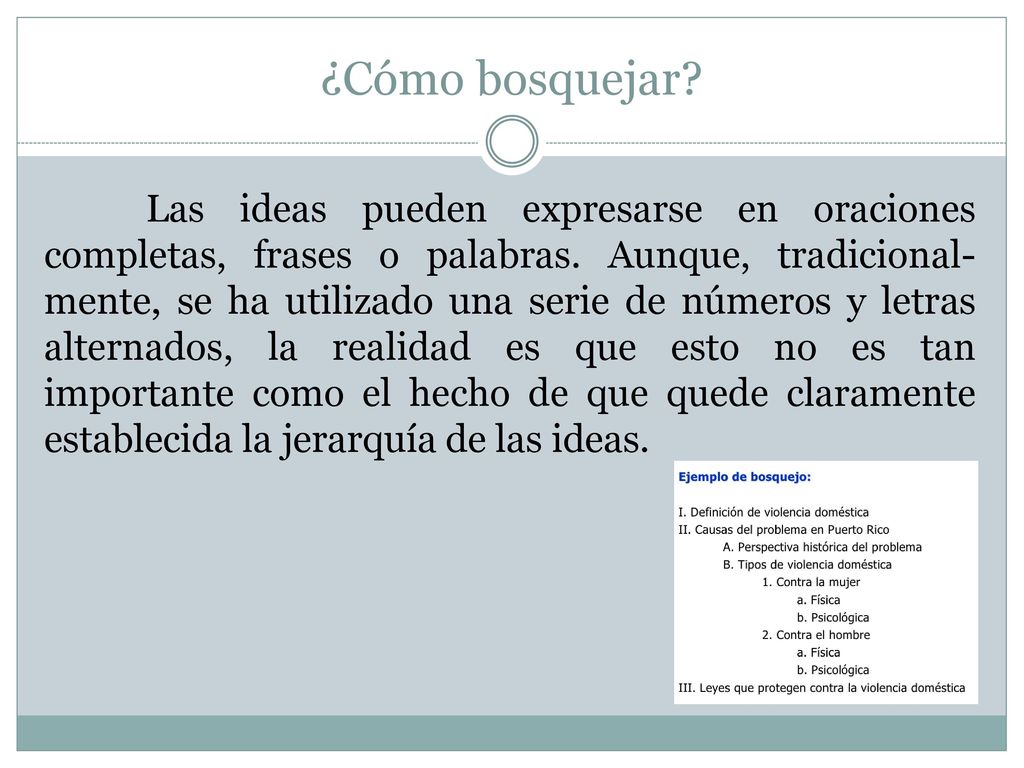 ¿Cómo bosquejar?

Las ideas pueden expresarse en oraciones completas, frases o palabras. Aunque, tradicionalmente, se ha utilizado una serie de números y letras alternados, la realidad es que esto no es tan importante como el hecho de que quede claramente establecida la jerarquía de las ideas.

Ejemplo de bosquejo:

I. Definición de violencia doméstica
II. Causas del problema en Puerto Rico
A. Perspectiva histórica del problema
B. Tipos de violencia doméstica
1. Contra la mujer
a. Física
b. Psicológica
2. Contra el hombre
a. Física
b. Psicológica
III. Leyes que protegen contra la violencia doméstica